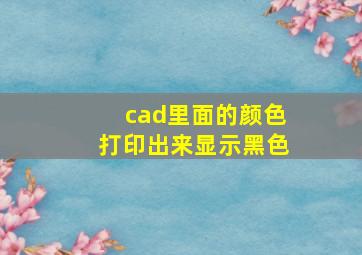 cad里面的颜色
打印出来显示黑色